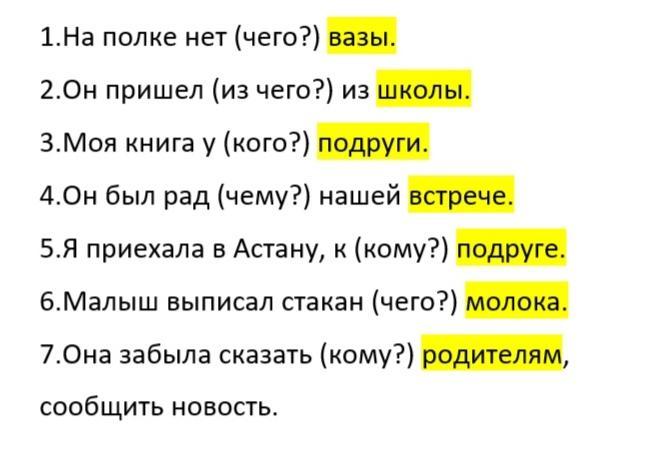 1.На полке нет (чего?) вазы.

2.Он пришел (из чего?) из школы.

3.Моя книга у (кого?) подруги.

4.Он был рад (чему?) нашей встрече.

5.Я приехала в Астану, к (кому?) подруге.

6.Малыш выписал стакан (чего?) молока.

7.Она забыла сказать (кому?) родителям, сообщить новость.